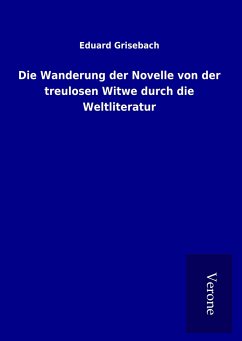 Eduard Grisebach

Die Wanderung der Novelle von der treulosen Witwe durch die Weltliteratur

Verone